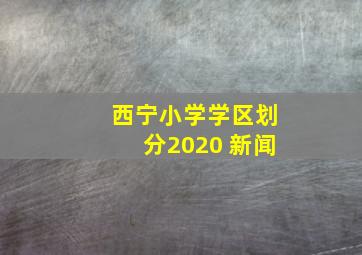 西宁小学学区划分2020 新闻